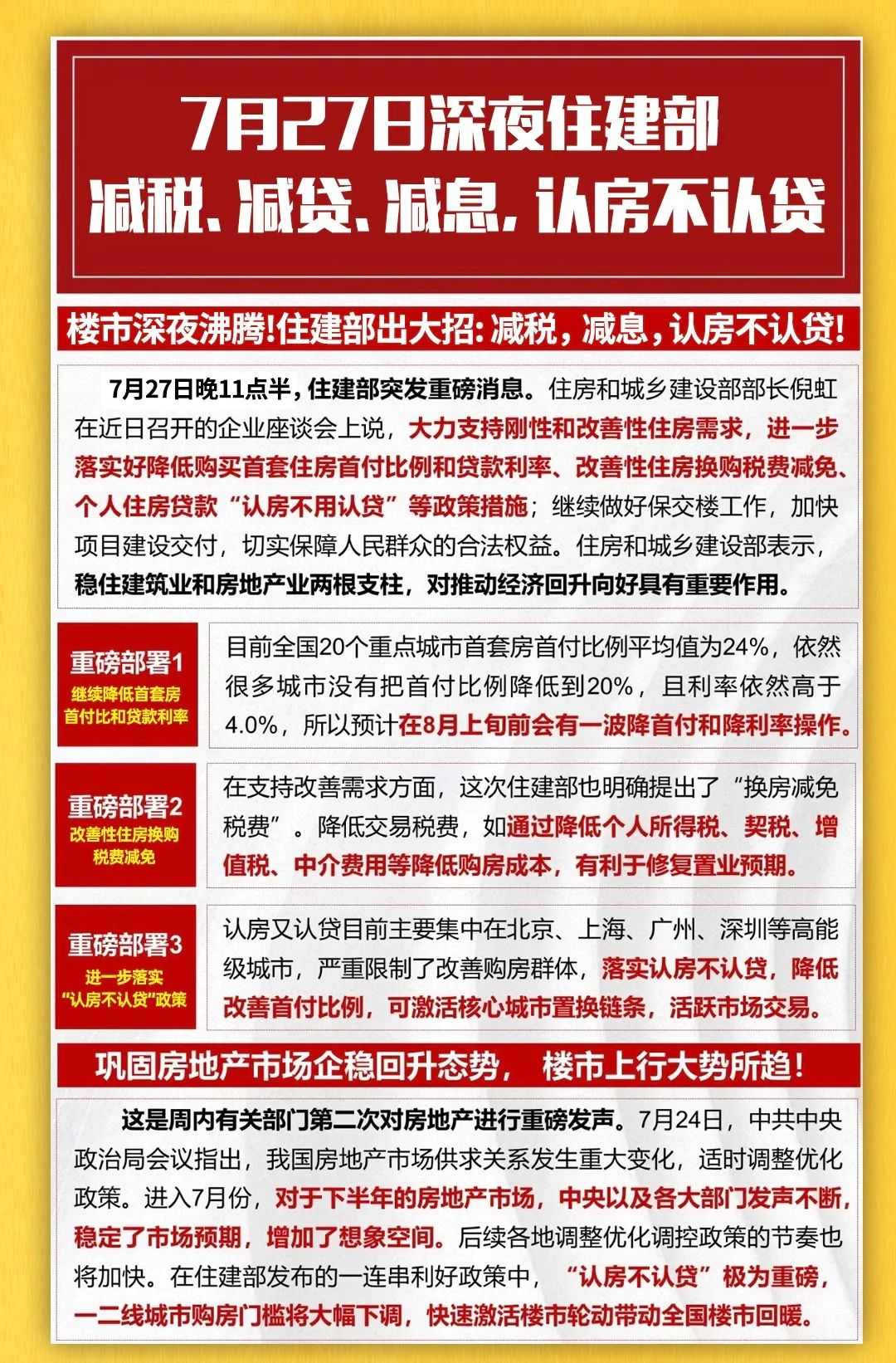 7月27日深夜住建部
减税、减贷、减息，认房不认贷

楼市深夜沸腾!住建部出大招：减税，减息，认房不认贷!

7月27日晚11点半，住建部突发重磅消息。住房和城乡建设部部长倪虹在近日召开的企业座谈会上说，大力支持刚性和改善性住房需求，进一步落实好降低购买首套住房首付比例和贷款利率、改善性住房换购税费减免、个人住房贷款“认房不用认贷”等政策措施；继续做好保交楼工作，加快项目建设交付，切实保障人民群众的合法权益。住房和城乡建设部表示，稳住建筑业和房地产业两根支柱，对推动经济回升向好具有重要作用。

重磅部署1
继续降低首套房首付比和贷款利率

目前全国20个重点城市首套房首付比例平均值为24%，依然很多城市没有把首付比例降低到20%，且利率依然高于4.0%，所以预计在8月上旬前会有一波降首付和降利率操作。

重磅部署2
改善性住房换购税费减免

在支持改善需求方面，这次住建部也明确提出了“换房减免税费”。降低交易税费，如通过降低个人所得税、契税、增值税、中介费用等降低购房成本，有利于修复置业预期。

重磅部署3
进一步落实“认房不认贷”政策

认房又认贷目前主要集中在北京、上海、广州、深圳等高能级城市，严重限制了改善购房群体，落实认房不认贷，降低改善首付比例，可激活核心城市置换链条，活跃市场交易。

巩固房地产市场企稳回升态势， 楼市上行大势所趋!

这是周内有关部门第二次对房地产进行重磅发声。7月24日，中共中央政治局会议指出，我国房地产市场供求关系发生重大变化，适时调整优化政策。进入7月份，对于下半年的房地产市场，中央以及各大部门发声不断，稳定了市场预期，增加了想象空间。后续各地调整优化调控政策的节奏也将加快。在住建部发布的一连串利好政策中，“认房不认贷”极为重磅，一二线城市购房门槛将大幅下调，快速激活楼市轮动带动全国楼市回暖。